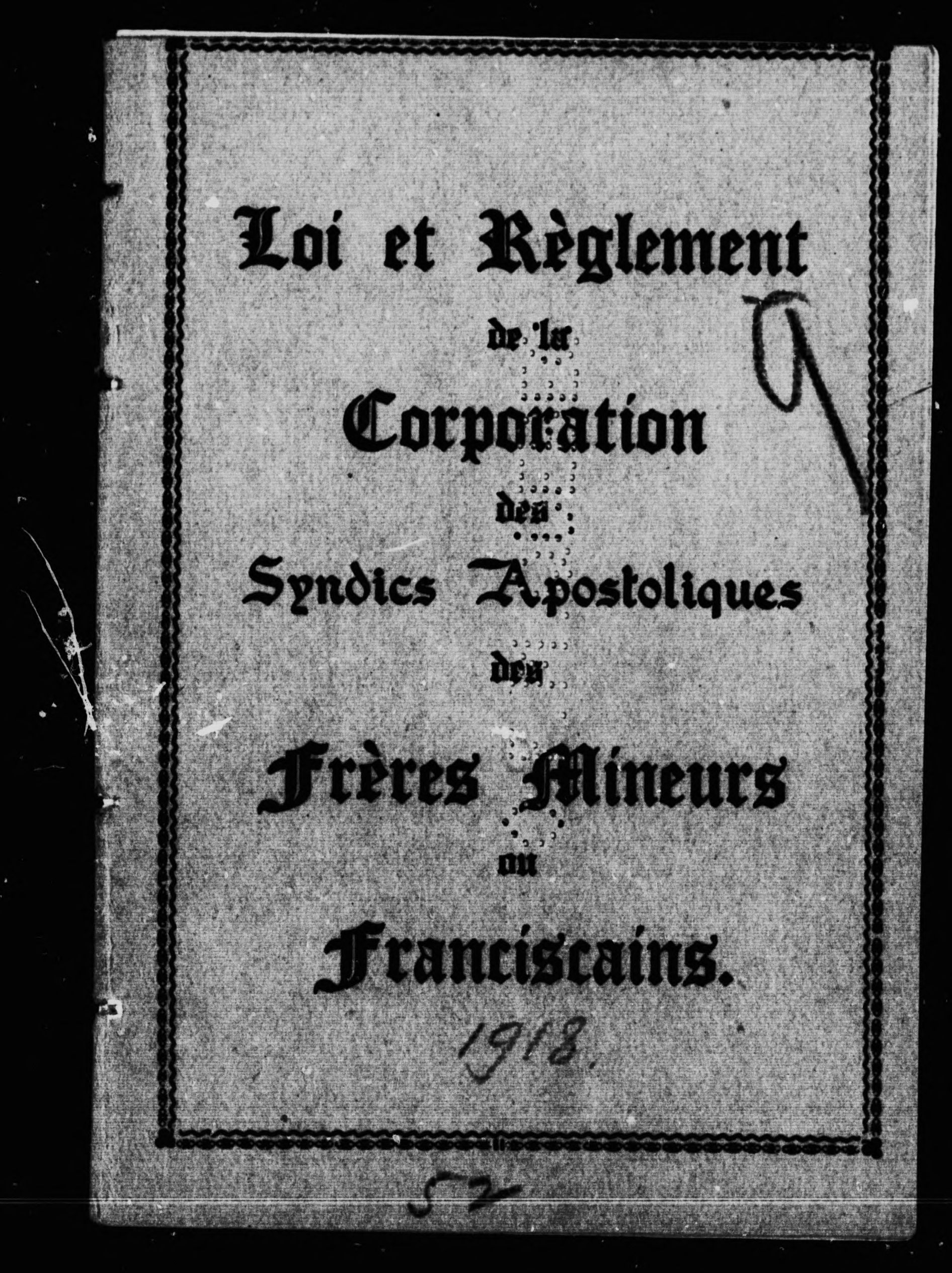 Loi et Règlement
de la
Corporation
des
Syndics Apostoliques
des
Frères Mineurs
ou
Franciscains.

9

1918.

52